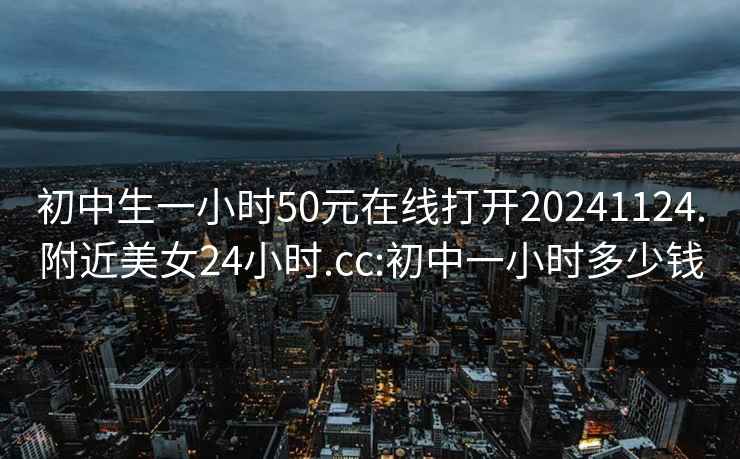 初中生一小时50元在线打开20241124.附近美女24小时.cc:初中一小时多少钱